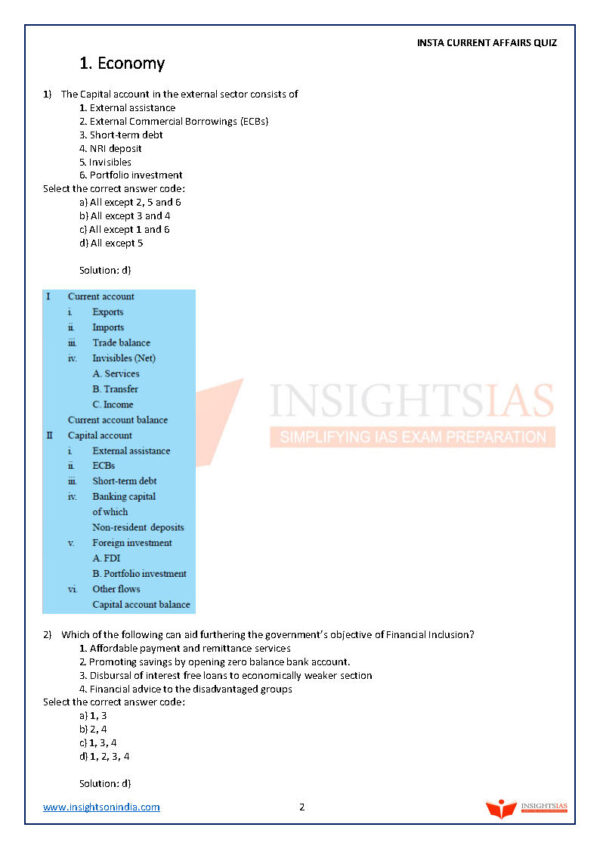 INSTA CURRENT AFFAIRS QUIZ

1. Economy

1) The Capital account in the external sector consists of
1. External assistance
2. External Commercial Borrowings (ECBs)
3. Short-term debt
4. NRI deposit
5. Invisibles
6. Portfolio investment
Select the correct answer code:
a) All except 2, 5 and 6
b) All except 3 and 4
c) All except 1 and 6
d) All except 5

Solution: d)

I Current account
i. Exports
ii. Imports
iii. Trade balance
iv. Invisibles (Net)
A. Services
B. Transfer
C. Income
Current account balance
II Capital account
i. External assistance
ii. ECBs
iii. Short-term debt
iv. Banking capital
of which
Non-resident deposits
v. Foreign investment
A. FDI
B. Portfolio investment
vi. Other flows
Capital account balance

INSIGHTSIAS
SIMPLIFYING IAS EXAM PREPARATION

2) Which of the following can aid furthering the government's objective of Financial Inclusion?
1. Affordable payment and remittance services
2. Promoting savings by opening zero balance bank account.
3. Disbursal of interest free loans to economically weaker section
4. Financial advice to the disadvantaged groups
Select the correct answer code:
a) 1, 3
b) 2, 4
c) 1, 3, 4
d) 1, 2, 3, 4

Solution: d)

www.insightsonindia.com 2 INSIGHTSIAS